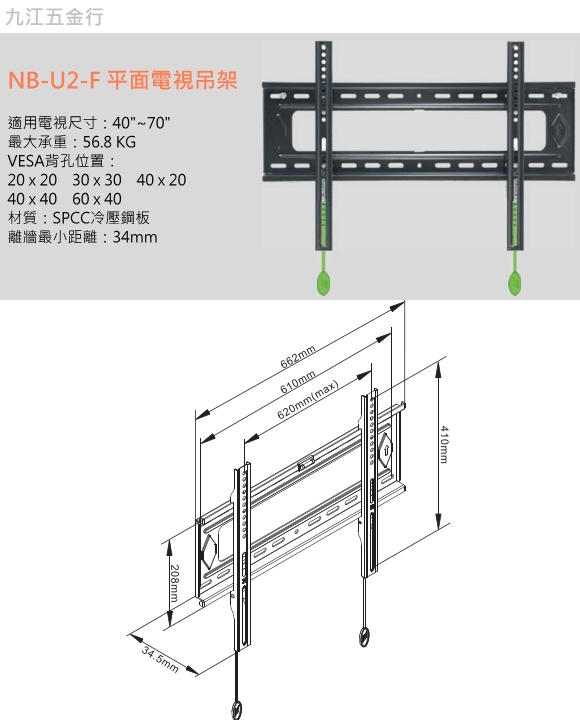 九江五金行

NB-U2-F 平面電視吊架

適用電視尺寸：40"~70"
最大承重：56.8 KG
VESA背孔位置：
20 x 20 30 x 30 40 x 20
40 x 40 60 x 40
材質：SPCC冷壓鋼板
離牆最小距離：34mm

662mm
610mm
620mm(max)
410mm
208mm
34.5mm